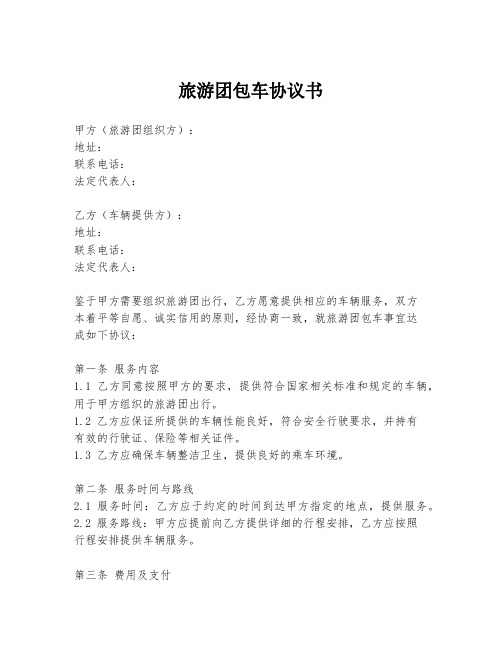 旅游团包车协议书

甲方（旅游团组织方）：
地址：
联系电话：
法定代表人：

乙方（车辆提供方）：
地址：
联系电话：
法定代表人：

鉴于甲方需要组织旅游团出行，乙方愿意提供相应的车辆服务，双方本着平等自愿、诚实信用的原则，经协商一致，就旅游团包车事宜达成如下协议：

第一条 服务内容
1.1 乙方同意按照甲方的要求，提供符合国家相关标准和规定的车辆，用于甲方组织的旅游团出行。
1.2 乙方应保证所提供的车辆性能良好，符合安全行驶要求，并持有有效的行驶证、保险等相关证件。
1.3 乙方应确保车辆整洁卫生，提供良好的乘车环境。

第二条 服务时间与路线
2.1 服务时间：乙方应于约定的时间到达甲方指定的地点，提供服务。
2.2 服务路线：甲方应提前向乙方提供详细的行程安排，乙方应按照行程安排提供车辆服务。

第三条 费用及支付